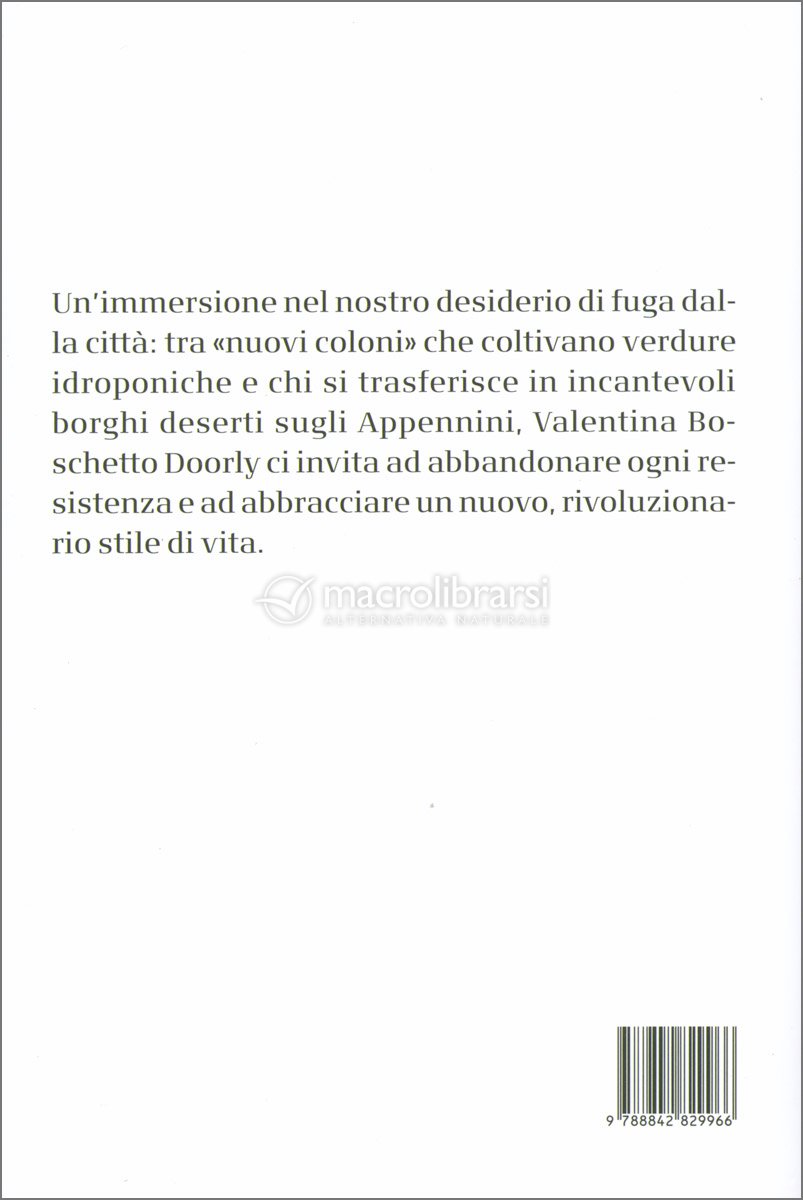 Un'immersione nel nostro desiderio di fuga dalla città: tra «nuovi coloni» che coltivano verdure idroponiche e chi si trasferisce in incantevoli borghi deserti sugli Appennini, Valentina Boschetto Doorly ci invita ad abbandonare ogni resistenza e ad abbracciare un nuovo, rivoluzionario stile di vita.

macrolibrarsi
ALTERNATIVA NATURALE

9 788842 829966